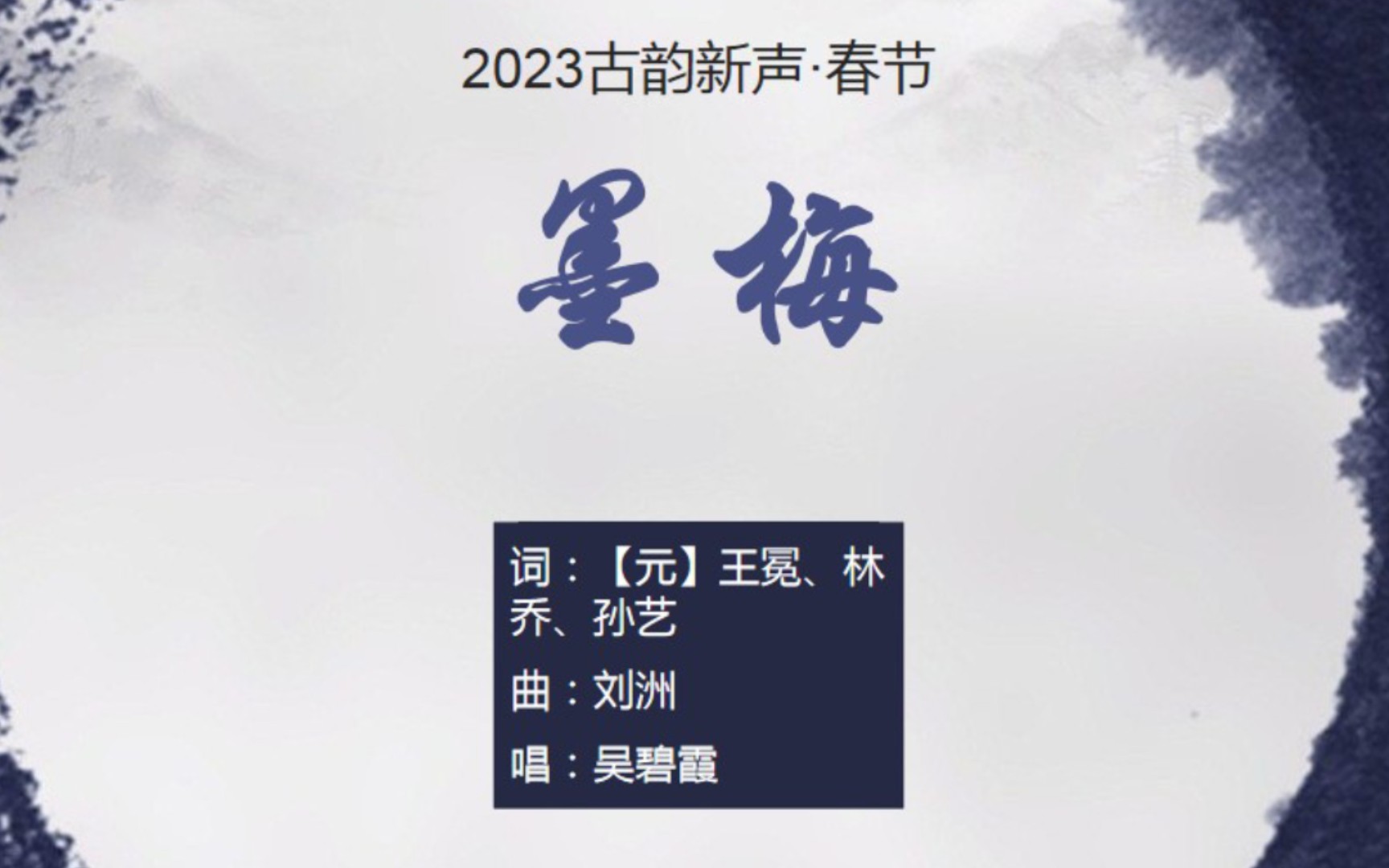 2023古韵新声·春节

墨梅

词：【元】王冕、林乔、孙艺

曲：刘洲

唱：吴碧霞